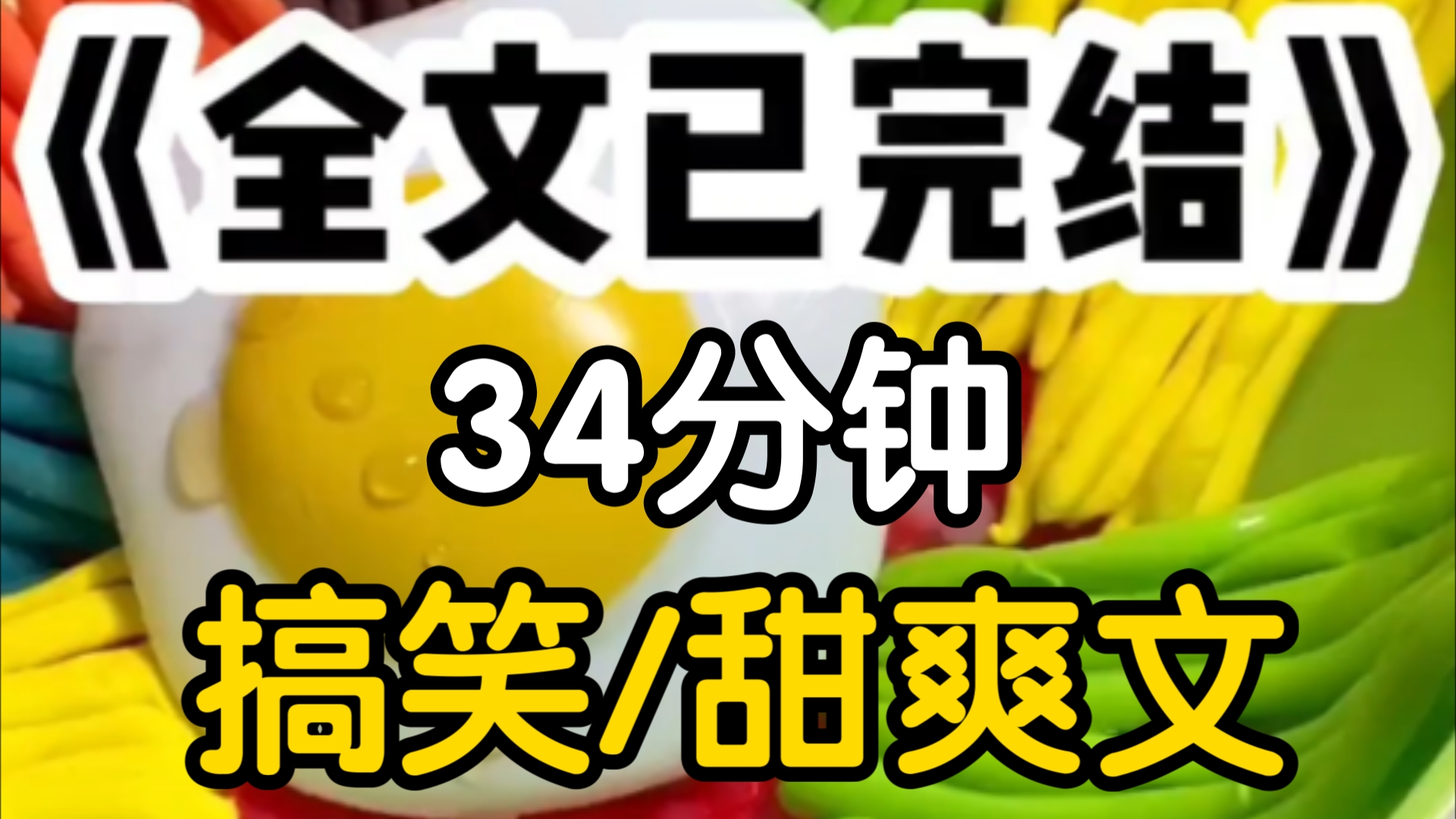 《全文已完结》

34分钟

搞笑/甜爽文